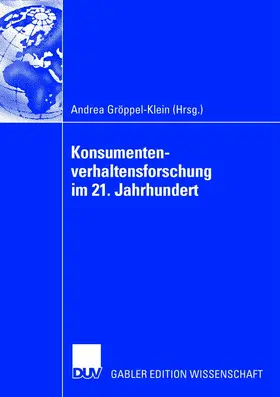 Andrea Gröppel-Klein (Hrsg.)

Konsumentenverhaltensforschung im 21. Jahrhundert

DUV GABLER EDITION WISSENSCHAFT